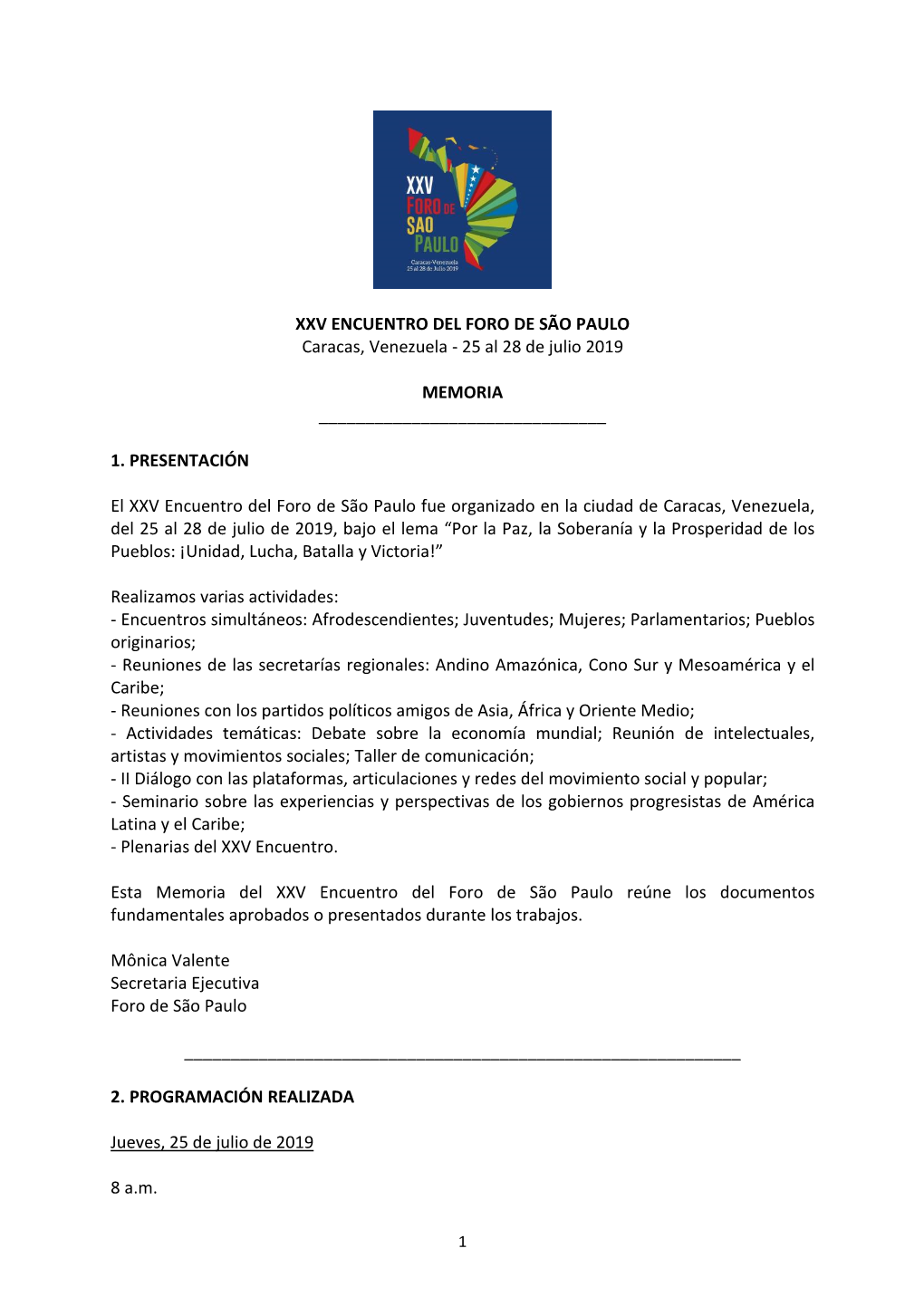 XXV
FORO DE
SAO
PAULO
Caracas-Venezuela
25 al 28 de Julio 2019

XXV ENCUENTRO DEL FORO DE SÃO PAULO
Caracas, Venezuela - 25 al 28 de julio 2019

MEMORIA

1. PRESENTACIÓN

El XXV Encuentro del Foro de São Paulo fue organizado en la ciudad de Caracas, Venezuela, del 25 al 28 de julio de 2019, bajo el lema “Por la Paz, la Soberanía y la Prosperidad de los Pueblos: ¡Unidad, Lucha, Batalla y Victoria!”

Realizamos varias actividades:
- Encuentros simultáneos: Afrodescendientes; Juventudes; Mujeres; Parlamentarios; Pueblos originarios;
- Reuniones de las secretarías regionales: Andino Amazónica, Cono Sur y Mesoamérica y el Caribe;
- Reuniones con los partidos políticos amigos de Asia, África y Oriente Medio;
- Actividades temáticas: Debate sobre la economía mundial; Reunión de intelectuales, artistas y movimientos sociales; Taller de comunicación;
- II Diálogo con las plataformas, articulaciones y redes del movimiento social y popular;
- Seminario sobre las experiencias y perspectivas de los gobiernos progresistas de América Latina y el Caribe;
- Plenarias del XXV Encuentro.

Esta Memoria del XXV Encuentro del Foro de São Paulo reúne los documentos fundamentales aprobados o presentados durante los trabajos.

Mônica Valente
Secretaria Ejecutiva
Foro de São Paulo

2. PROGRAMACIÓN REALIZADA

Jueves, 25 de julio de 2019

8 a.m.

1